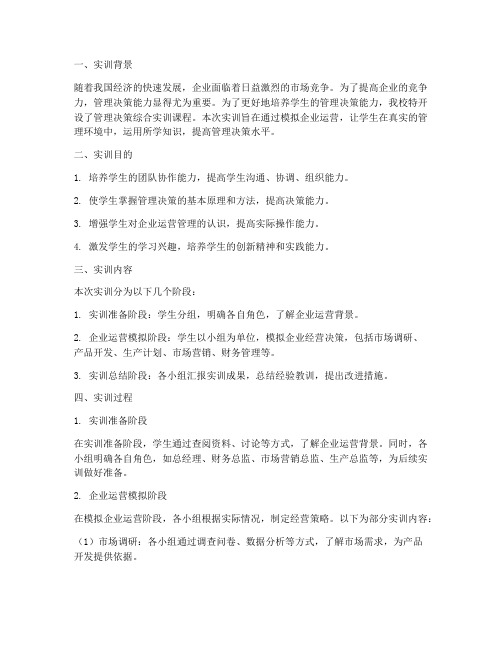 一、实训背景

随着我国经济的快速发展，企业面临着日益激烈的市场竞争。为了提高企业的竞争力，管理决策能力显得尤为重要。为了更好地培养学生的管理决策能力，我校特开设了管理决策综合实训课程。本次实训旨在通过模拟企业运营，让学生在真实的管理环境中，运用所学知识，提高管理决策水平。

二、实训目的

1. 培养学生的团队协作能力，提高学生沟通、协调、组织能力。

2. 使学生掌握管理决策的基本原理和方法，提高决策能力。

3. 增强学生对企业运营管理的认识，提高实际操作能力。

4. 激发学生的学习兴趣，培养学生的创新精神和实践能力。

三、实训内容

本次实训分为以下几个阶段：

1. 实训准备阶段：学生分组，明确各自角色，了解企业运营背景。

2. 企业运营模拟阶段：学生以小组为单位，模拟企业经营决策，包括市场调研、产品开发、生产计划、市场营销、财务管理等。

3. 实训总结阶段：各小组汇报实训成果，总结经验教训，提出改进措施。

四、实训过程

1. 实训准备阶段

在实训准备阶段，学生通过查阅资料、讨论等方式，了解企业运营背景。同时，各小组明确各自角色，如总经理、财务总监、市场营销总监、生产总监等，为后续实训做好准备。

2. 企业运营模拟阶段

在模拟企业运营阶段，各小组根据实际情况，制定经营策略。以下为部分实训内容：

（1）市场调研：各小组通过调查问卷、数据分析等方式，了解市场需求，为产品开发提供依据。